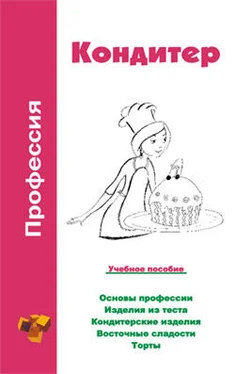 Профессия

Кондитер

Учебное пособие

Основы профессии
Изделия из теста
Кондитерские изделия
Восточные сладости
Торты